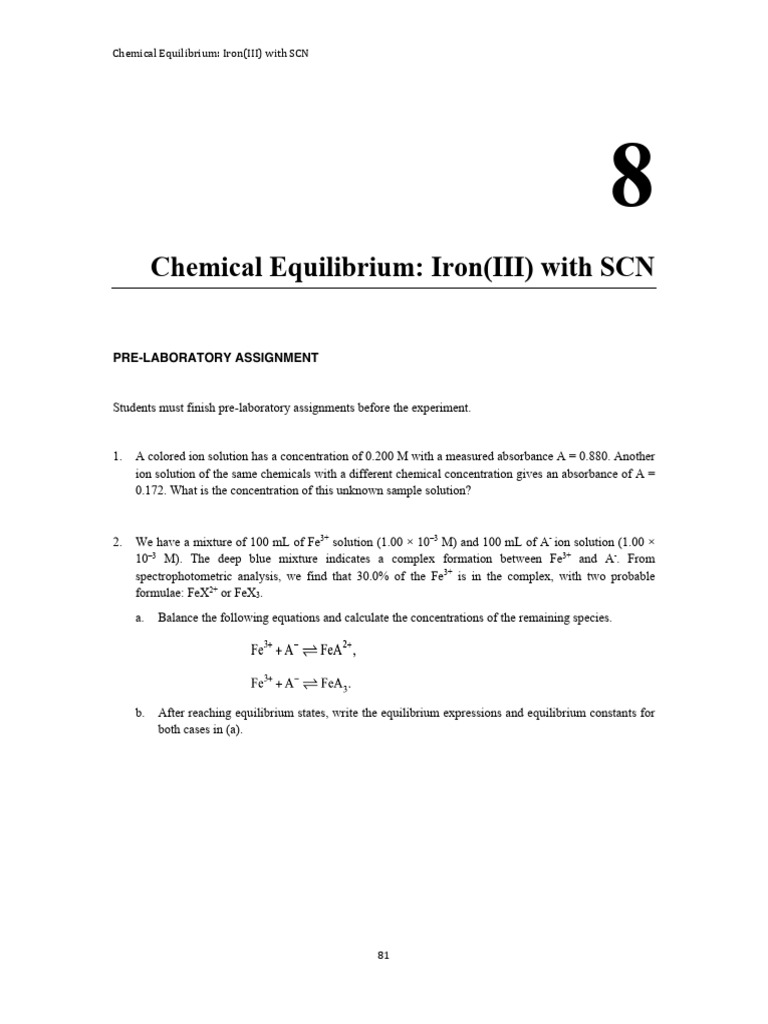 Chemical Equilibrium: Iron(III) with SCN

8

Chemical Equilibrium: Iron(III) with SCN

PRE-LABORATORY ASSIGNMENT

Students must finish pre-laboratory assignments before the experiment.

1. A colored ion solution has a concentration of 0.200 M with a measured absorbance A = 0.880. Another ion solution of the same chemicals with a different chemical concentration gives an absorbance of A = 0.172. What is the concentration of this unknown sample solution?

2. We have a mixture of 100 mL of $Fe^{3+}$ solution ($1.00 \times 10^{-3}$ M) and 100 mL of $A^-$ ion solution ($1.00 \times 10^{-3}$ M). The deep blue mixture indicates a complex formation between $Fe^{3+}$ and $A^-$. From spectrophotometric analysis, we find that 30.0% of the $Fe^{3+}$ is in the complex, with two probable formulae: $FeX^{2+}$ or $FeX_3$.

a. Balance the following equations and calculate the concentrations of the remaining species.

$Fe^{3+} + A^- \rightleftharpoons FeA^{2+}$,

$Fe^{3+} + A^- \rightleftharpoons FeA_3$.

b. After reaching equilibrium states, write the equilibrium expressions and equilibrium constants for both cases in (a).

81